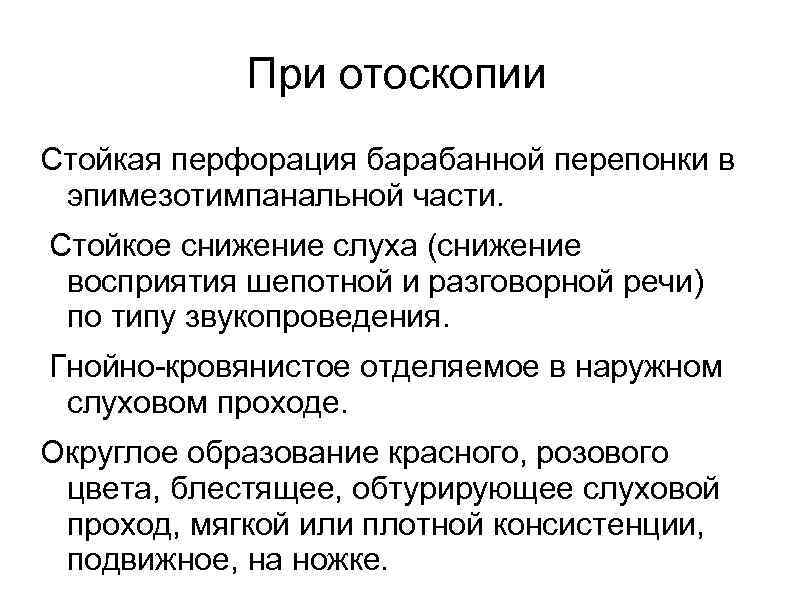 При отоскопии

Стойкая перфорация барабанной перепонки в эпимезотимпанальной части.

Стойкое снижение слуха (снижение восприятия шепотной и разговорной речи) по типу звукопроведения.

Гнойно-кровянистое отделяемое в наружном слуховом проходе.

Округлое образование красного, розового цвета, блестящее, обтурирующее слуховой проход, мягкой или плотной консистенции, подвижное, на ножке.